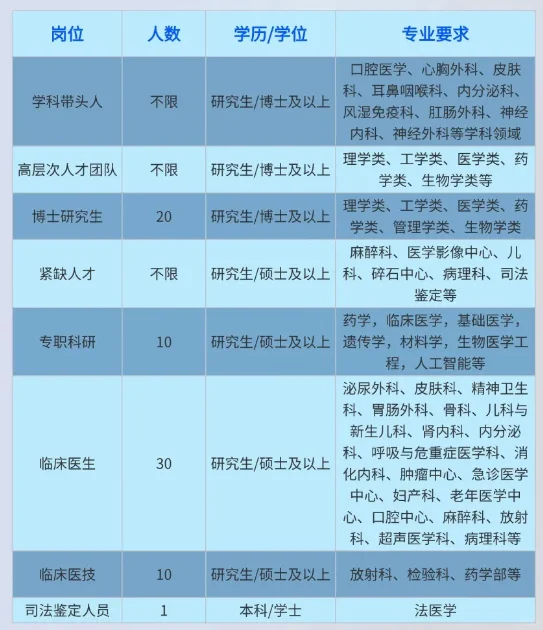 | 岗位 | 人数 | 学历/学位 | 专业要求 |
|---|---|---|---|
| 学科带头人 | 不限 | 研究生/博士及以上 | 口腔医学、心胸外科、皮肤科、耳鼻咽喉科、内分泌科、风湿免疫科、肛肠外科、神经内科、神经外科等学科领域 |
| 高层次人才团队 | 不限 | 研究生/博士及以上 | 理学类、工学类、医学类、药学类、生物学类等 |
| 博士研究生 | 20 | 研究生/博士及以上 | 理学类、工学类、医学类、药学类、管理学类、生物学类 |
| 紧缺人才 | 不限 | 研究生/硕士及以上 | 麻醉科、医学影像中心、儿科、碎石中心、病理科、司法鉴定等 |
| 专职科研 | 10 | 研究生/硕士及以上 | 药学，临床医学，基础医学，遗传学，材料学，生物医学工程，人工智能等 |
| 临床医生 | 30 | 研究生/硕士及以上 | 泌尿外科、皮肤科、精神卫生科、胃肠外科、骨科、儿科与新生儿科、肾内科、内分泌科、呼吸与危重症医学科、消化内科、肿瘤中心、急诊医学中心、妇产科、老年医学中心、口腔中心、麻醉科、放射科、超声医学科、病理科等 |
| 临床医技 | 10 | 研究生/硕士及以上 | 放射科、检验科、药学部等 |
| 司法鉴定人员 | 1 | 本科/学士 | 法医学 |